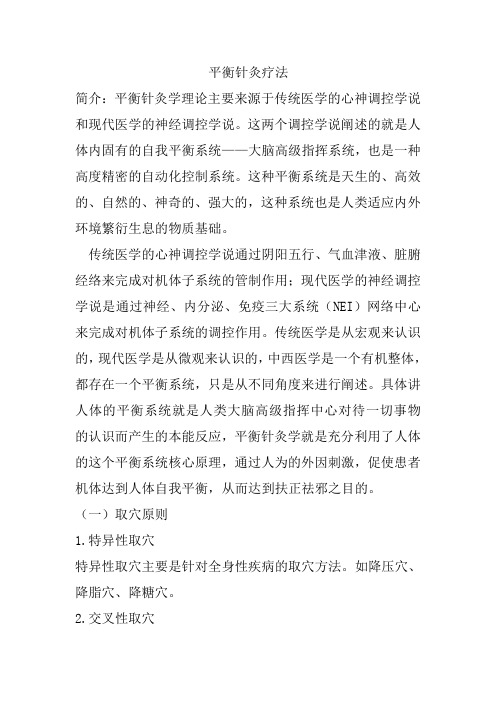 平衡针灸疗法

简介：平衡针灸学理论主要来源于传统医学的心神调控学说和现代医学的神经调控学说。这两个调控学说阐述的就是人体内固有的自我平衡系统——大脑高级指挥系统，也是一种高度精密的自动化控制系统。这种平衡系统是天生的、高效的、自然的、神奇的、强大的，这种系统也是人类适应内外环境繁衍生息的物质基础。

传统医学的心神调控学说通过阴阳五行、气血津液、脏腑经络来完成对机体子系统的管制作用；现代医学的神经调控学说是通过神经、内分泌、免疫三大系统（NEI）网络中心来完成对机体子系统的调控作用。传统医学是从宏观来认识的，现代医学是从微观来认识的，中西医学是一个有机整体，都存在一个平衡系统，只是从不同角度来进行阐述。具体讲人体的平衡系统就是人类大脑高级指挥中心对待一切事物的认识而产生的本能反应，平衡针灸学就是充分利用了人体的这个平衡系统核心原理，通过人为的外因刺激，促使患者机体达到人体自我平衡，从而达到扶正祛邪之目的。

（一）取穴原则

1.特异性取穴

特异性取穴主要是针对全身性疾病的取穴方法。如降压穴、降脂穴、降糖穴。

2.交叉性取穴